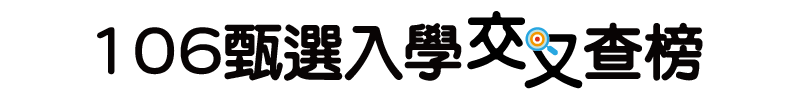 106甄選入學交叉查榜